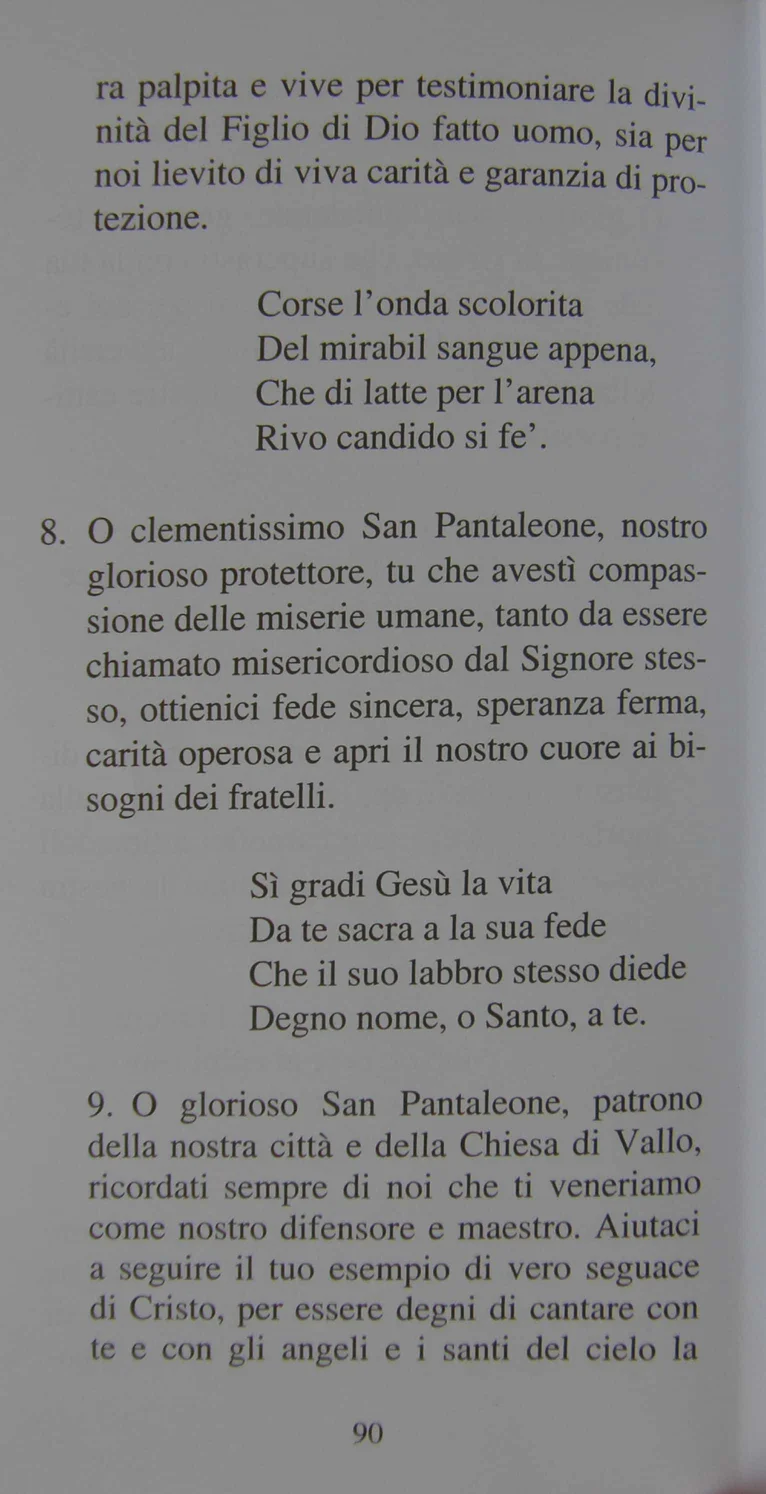 ra palpita e vive per testimoniare la divinità del Figlio di Dio fatto uomo, sia per noi lievito di viva carità e garanzia di protezione.

Corse l'onda scolorita
Del mirabil sangue appena,
Che di latte per l'arena
Rivo candido si fe'.

8. O clementissimo San Pantaleone, nostro glorioso protettore, tu che avestì compassione delle miserie umane, tanto da essere chiamato misericordioso dal Signore stesso, ottienici fede sincera, speranza ferma, carità operosa e apri il nostro cuore ai bisogni dei fratelli.

Sì gradi Gesù la vita
Da te sacra a la sua fede
Che il suo labbro stesso diede
Degno nome, o Santo, a te.

9. O glorioso San Pantaleone, patrono della nostra città e della Chiesa di Vallo, ricordati sempre di noi che ti veneriamo come nostro difensore e maestro. Aiutaci a seguire il tuo esempio di vero seguace di Cristo, per essere degni di cantare con te e con gli angeli e i santi del cielo la

90